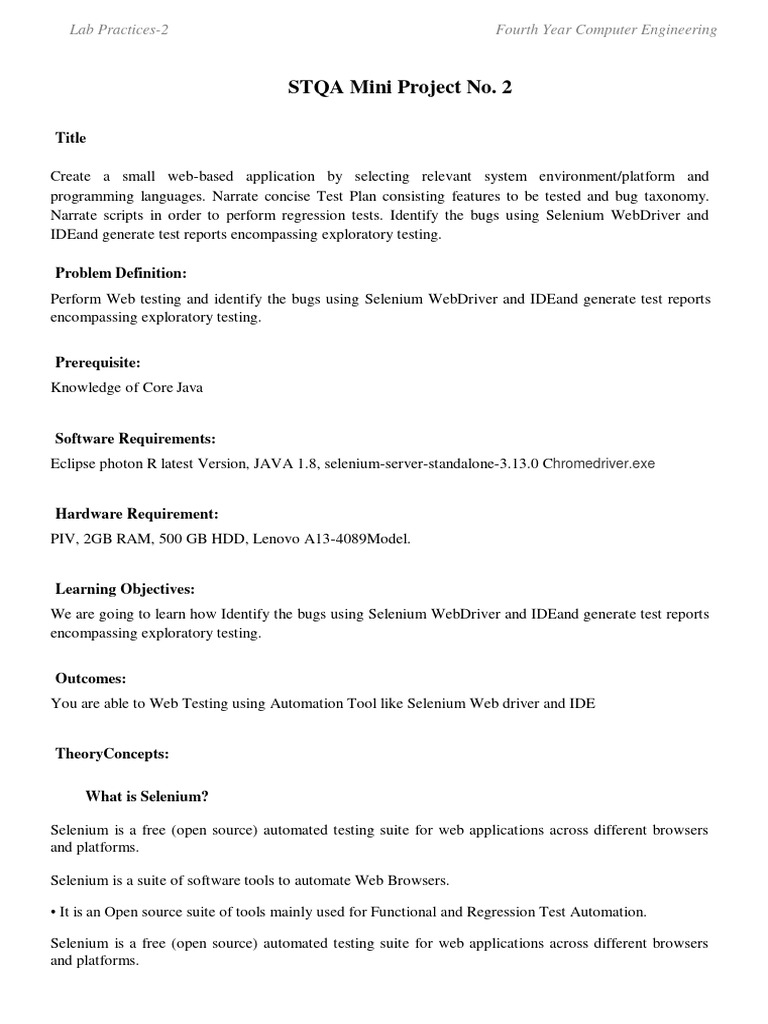 Lab Practices-2

Fourth Year Computer Engineering

STQA Mini Project No. 2

Title

Create a small web-based application by selecting relevant system environment/platform and programming languages. Narrate concise Test Plan consisting features to be tested and bug taxonomy. Narrate scripts in order to perform regression tests. Identify the bugs using Selenium WebDriver and IDEand generate test reports encompassing exploratory testing.

Problem Definition:

Perform Web testing and identify the bugs using Selenium WebDriver and IDEand generate test reports encompassing exploratory testing.

Prerequisite:

Knowledge of Core Java

Software Requirements:

Eclipse photon R latest Version, JAVA 1.8, selenium-server-standalone-3.13.0 Chromedriver.exe

Hardware Requirement:

PIV, 2GB RAM, 500 GB HDD, Lenovo A13-4089Model.

Learning Objectives:

We are going to learn how Identify the bugs using Selenium WebDriver and IDEand generate test reports encompassing exploratory testing.

Outcomes:

You are able to Web Testing using Automation Tool like Selenium Web driver and IDE

TheoryConcepts:

What is Selenium?

Selenium is a free (open source) automated testing suite for web applications across different browsers and platforms.

Selenium is a suite of software tools to automate Web Browsers.

• It is an Open source suite of tools mainly used for Functional and Regression Test Automation.

Selenium is a free (open source) automated testing suite for web applications across different browsers and platforms.